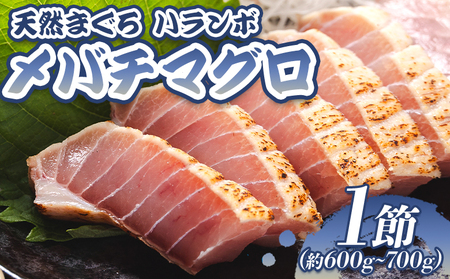 天然まぐろ ハランボ
メバチマグロ

1節
(約600g~700g)